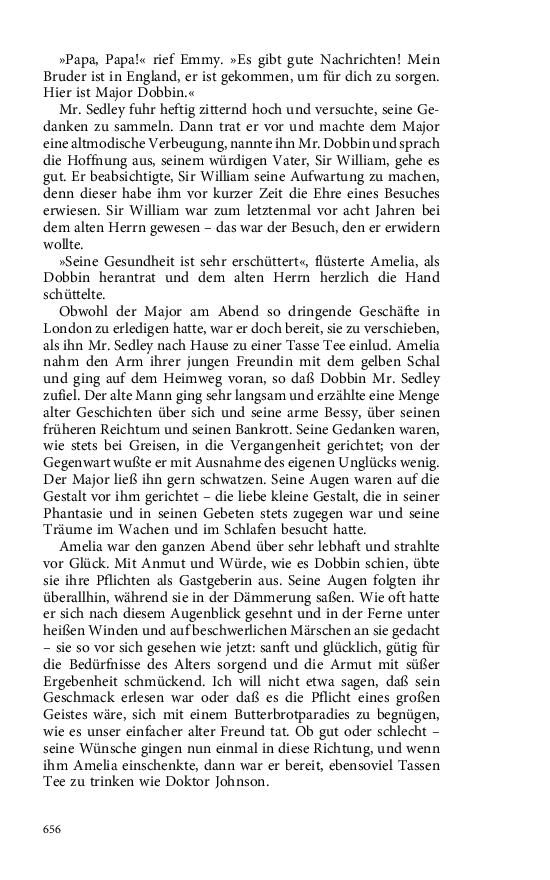 »Papa, Papa!« rief Emmy. »Es gibt gute Nachrichten! Mein Bruder ist in England, er ist gekommen, um für dich zu sorgen. Hier ist Major Dobbin.«

Mr. Sedley fuhr heftig zitternd hoch und versuchte, seine Gedanken zu sammeln. Dann trat er vor und machte dem Major eine altmodische Verbeugung, nannte ihn Mr. Dobbin und sprach die Hoffnung aus, seinem würdigen Vater, Sir William, gehe es gut. Er beabsichtigte, Sir William seine Aufwartung zu machen, denn dieser habe ihm vor kurzer Zeit die Ehre eines Besuches erwiesen. Sir William war zum letztenmal vor acht Jahren bei dem alten Herrn gewesen – das war der Besuch, den er erwidern wollte.

»Seine Gesundheit ist sehr erschüttert«, flüsterte Amelia, als Dobbin herantrat und dem alten Herrn herzlich die Hand schüttelte.

Obwohl der Major am Abend so dringende Geschäfte in London zu erledigen hatte, war er doch bereit, sie zu verschieben, als ihn Mr. Sedley nach Hause zu einer Tasse Tee einlud. Amelia nahm den Arm ihrer jungen Freundin mit dem gelben Schal und ging auf dem Heimweg voran, so daß Dobbin Mr. Sedley zufiel. Der alte Mann ging sehr langsam und erzählte eine Menge alter Geschichten über sich und seine arme Bessy, über seinen früheren Reichtum und seinen Bankrott. Seine Gedanken waren, wie stets bei Greisen, in die Vergangenheit gerichtet; von der Gegenwart wußte er mit Ausnahme des eigenen Unglücks wenig. Der Major ließ ihn gern schwatzen. Seine Augen waren auf die Gestalt vor ihm gerichtet – die liebe kleine Gestalt, die in seiner Phantasie und in seinen Gebeten stets zugegen war und seine Träume im Wachen und im Schlafen besucht hatte.

Amelia war den ganzen Abend über sehr lebhaft und strahlte vor Glück. Mit Anmut und Würde, wie es Dobbin schien, übte sie ihre Pflichten als Gastgeberin aus. Seine Augen folgten ihr überallhin, während sie in der Dämmerung saßen. Wie oft hatte er sich nach diesem Augenblick gesehnt und in der Ferne unter heißen Winden und auf beschwerlichen Märschen an sie gedacht – sie so vor sich gesehen wie jetzt: sanft und glücklich, gütig für die Bedürfnisse des Alters sorgend und die Armut mit süßer Ergebenheit schmückend. Ich will nicht etwa sagen, daß sein Geschmack erlesen war oder daß es die Pflicht eines großen Geistes wäre, sich mit einem Butterbrotparadies zu begnügen, wie es unser einfacher alter Freund tat. Ob gut oder schlecht – seine Wünsche gingen nun einmal in diese Richtung, und wenn ihm Amelia einschenkte, dann war er bereit, ebensoviel Tassen Tee zu trinken wie Doktor Johnson.

656